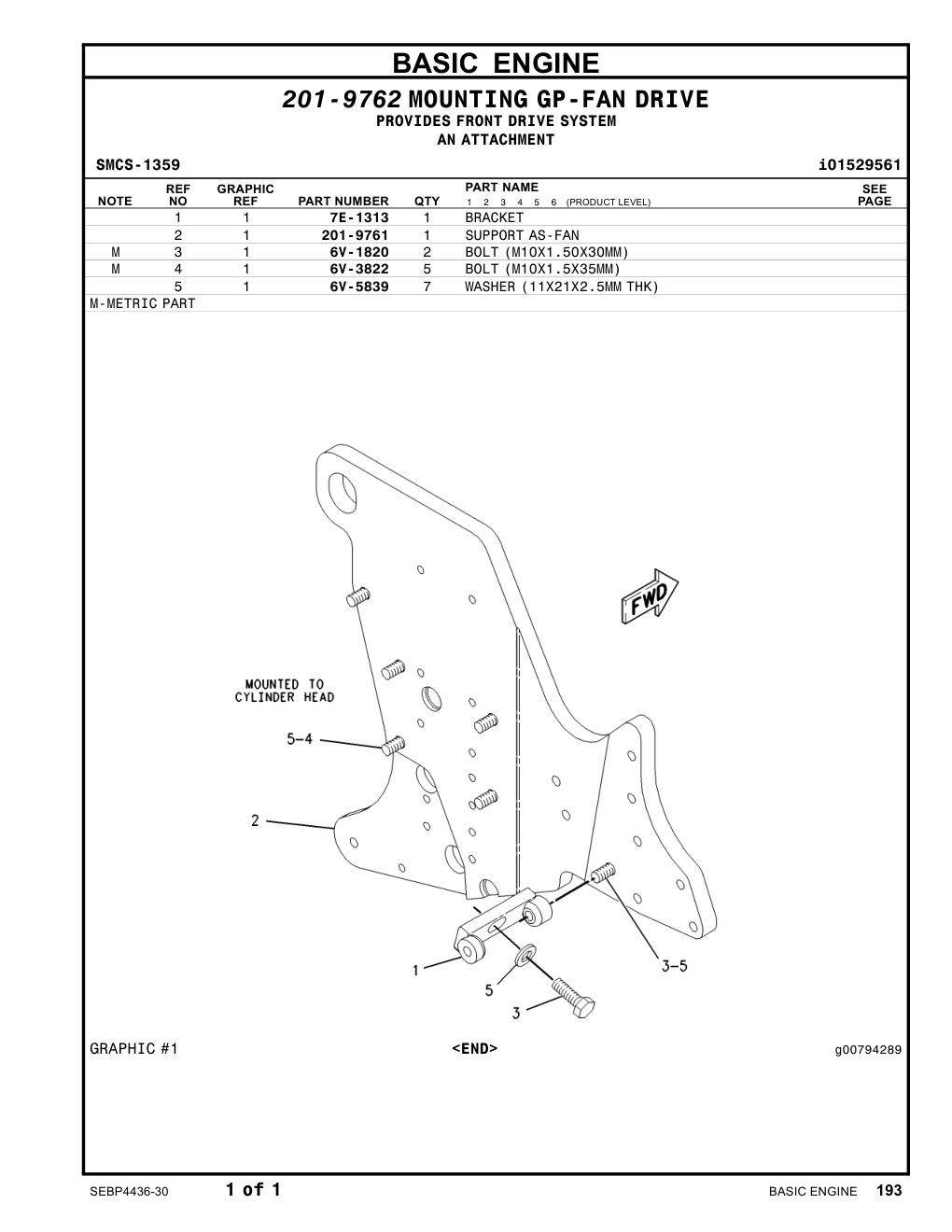 BASIC ENGINE

201-9762 MOUNTING GP-FAN DRIVE
PROVIDES FRONT DRIVE SYSTEM
AN ATTACHMENT

SMCS-1359 i01529561

| NOTE | REF NO | GRAPHIC REF | PART NUMBER | QTY | PART NAME 1 2 3 4 5 6 (PRODUCT LEVEL) | SEE PAGE |
|---|---|---|---|---|---|---|
| | 1 | 1 | 7E-1313 | 1 | BRACKET | |
| | 2 | 1 | 201-9761 | 1 | SUPPORT AS-FAN | |
| M | 3 | 1 | 6V-1820 | 2 | BOLT (M10X1.50X30MM) | |
| M | 4 | 1 | 6V-3822 | 5 | BOLT (M10X1.5X35MM) | |
| | 5 | 1 | 6V-5839 | 7 | WASHER (11X21X2.5MM THK) | |

M-METRIC PART

FWD
MOUNTED TO CYLINDER HEAD
5-4
2
1
5
3
3-5

GRAPHIC #1 <END> g00794289

SEBP4436-30 1 of 1 BASIC ENGINE 193